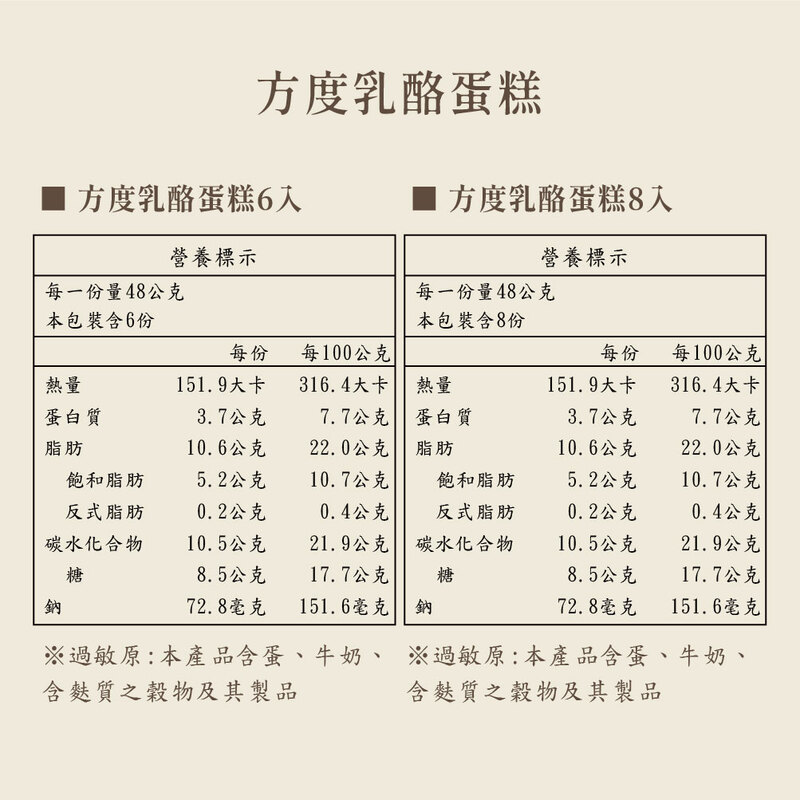 方度乳酪蛋糕

■ 方度乳酪蛋糕6入

營養標示
每一份量48公克
本包裝含6份

| | 每份 | 每100公克 |
|---|---|---|
| 熱量 | 151.9大卡 | 316.4大卡 |
| 蛋白質 | 3.7公克 | 7.7公克 |
| 脂肪 | 10.6公克 | 22.0公克 |
| 飽和脂肪 | 5.2公克 | 10.7公克 |
| 反式脂肪 | 0.2公克 | 0.4公克 |
| 碳水化合物 | 10.5公克 | 21.9公克 |
| 糖 | 8.5公克 | 17.7公克 |
| 鈉 | 72.8毫克 | 151.6毫克 |

※過敏原：本產品含蛋、牛奶、含麩質之穀物及其製品

■ 方度乳酪蛋糕8入

營養標示
每一份量48公克
本包裝含8份

| | 每份 | 每100公克 |
|---|---|---|
| 熱量 | 151.9大卡 | 316.4大卡 |
| 蛋白質 | 3.7公克 | 7.7公克 |
| 脂肪 | 10.6公克 | 22.0公克 |
| 飽和脂肪 | 5.2公克 | 10.7公克 |
| 反式脂肪 | 0.2公克 | 0.4公克 |
| 碳水化合物 | 10.5公克 | 21.9公克 |
| 糖 | 8.5公克 | 17.7公克 |
| 鈉 | 72.8毫克 | 151.6毫克 |

※過敏原：本產品含蛋、牛奶、含麩質之穀物及其製品